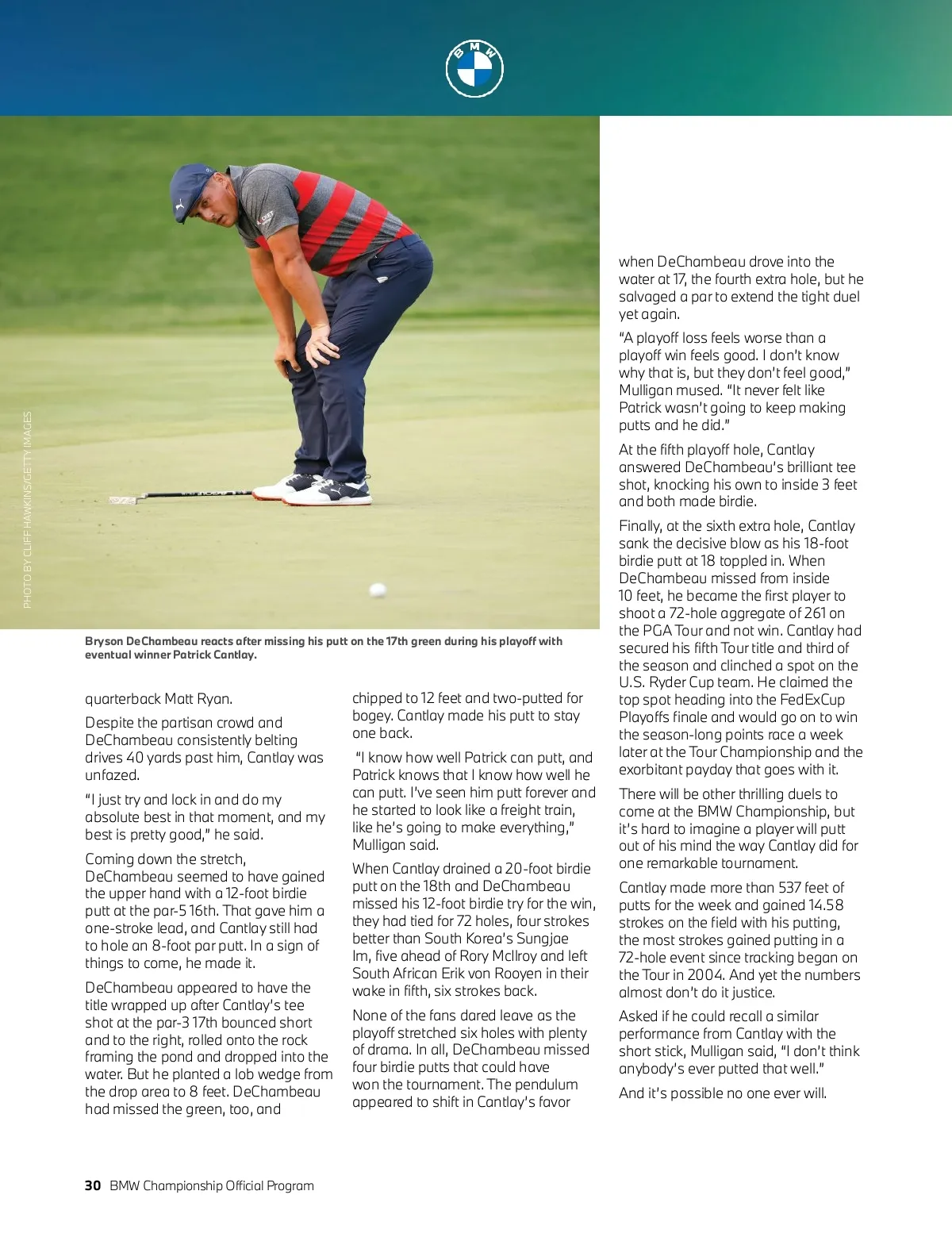 BMW

PHOTO BY CLIFF HAWKINS/GETTY IMAGES

Bryson DeChambeau reacts after missing his putt on the 17th green during his playoff with eventual winner Patrick Cantlay.

quarterback Matt Ryan.

Despite the partisan crowd and DeChambeau consistently belting drives 40 yards past him, Cantlay was unfazed.

"I just try and lock in and do my absolute best in that moment, and my best is pretty good," he said.

Coming down the stretch, DeChambeau seemed to have gained the upper hand with a 12-foot birdie putt at the par-5 16th. That gave him a one-stroke lead, and Cantlay still had to hole an 8-foot par putt. In a sign of things to come, he made it.

DeChambeau appeared to have the title wrapped up after Cantlay's tee shot at the par-3 17th bounced short and to the right, rolled onto the rock framing the pond and dropped into the water. But he planted a lob wedge from the drop area to 8 feet. DeChambeau had missed the green, too, and chipped to 12 feet and two-putted for bogey. Cantlay made his putt to stay one back.

"I know how well Patrick can putt, and Patrick knows that I know how well he can putt. I've seen him putt forever and he started to look like a freight train, like he's going to make everything," Mulligan said.

When Cantlay drained a 20-foot birdie putt on the 18th and DeChambeau missed his 12-foot birdie try for the win, they had tied for 72 holes, four strokes better than South Korea's Sungjae Im, five ahead of Rory McIlroy and left South African Erik von Rooyen in their wake in fifth, six strokes back.

None of the fans dared leave as the playoff stretched six holes with plenty of drama. In all, DeChambeau missed four birdie putts that could have won the tournament. The pendulum appeared to shift in Cantlay's favor when DeChambeau drove into the water at 17, the fourth extra hole, but he salvaged a par to extend the tight duel yet again.

"A playoff loss feels worse than a playoff win feels good. I don't know why that is, but they don't feel good," Mulligan mused. "It never felt like Patrick wasn't going to keep making putts and he did."

At the fifth playoff hole, Cantlay answered DeChambeau's brilliant tee shot, knocking his own to inside 3 feet and both made birdie.

Finally, at the sixth extra hole, Cantlay sank the decisive blow as his 18-foot birdie putt at 18 toppled in. When DeChambeau missed from inside 10 feet, he became the first player to shoot a 72-hole aggregate of 261 on the PGA Tour and not win. Cantlay had secured his fifth Tour title and third of the season and clinched a spot on the U.S. Ryder Cup team. He claimed the top spot heading into the FedExCup Playoffs finale and would go on to win the season-long points race a week later at the Tour Championship and the exorbitant payday that goes with it.

There will be other thrilling duels to come at the BMW Championship, but it's hard to imagine a player will putt out of his mind the way Cantlay did for one remarkable tournament.

Cantlay made more than 537 feet of putts for the week and gained 14.58 strokes on the field with his putting, the most strokes gained putting in a 72-hole event since tracking began on the Tour in 2004. And yet the numbers almost don't do it justice.

Asked if he could recall a similar performance from Cantlay with the short stick, Mulligan said, "I don't think anybody's ever putted that well."

And it's possible no one ever will.

30 BMW Championship Official Program